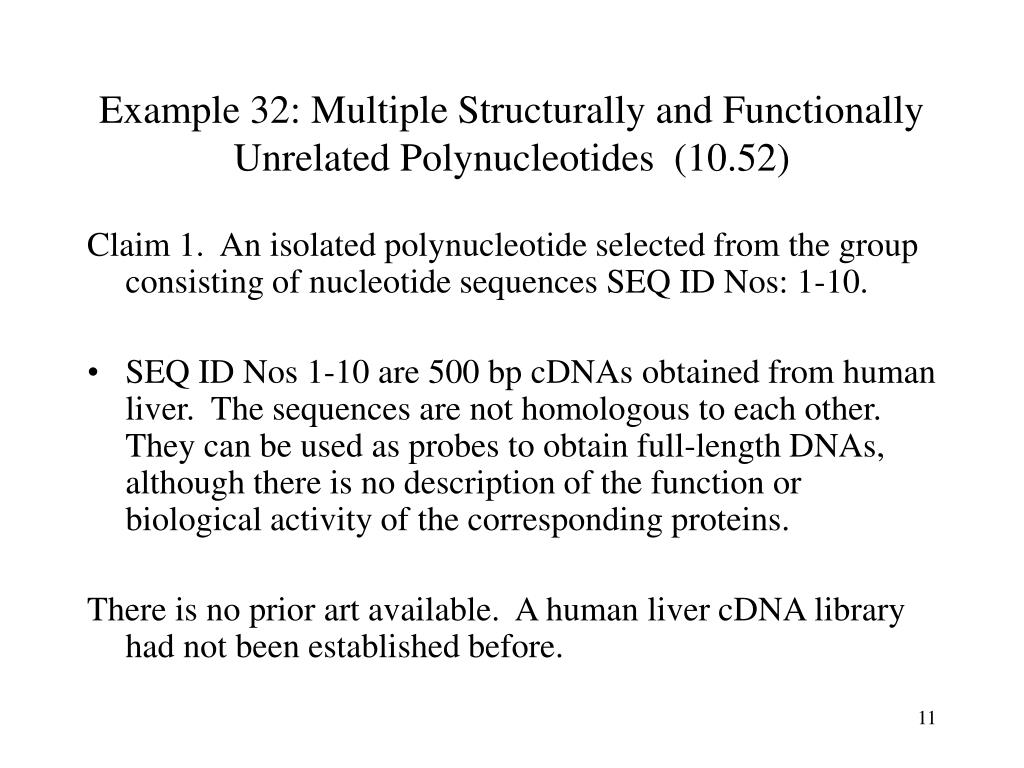 Example 32: Multiple Structurally and Functionally Unrelated Polynucleotides (10.52)

Claim 1. An isolated polynucleotide selected from the group consisting of nucleotide sequences SEQ ID Nos: 1-10.

• SEQ ID Nos 1-10 are 500 bp cDNAs obtained from human liver. The sequences are not homologous to each other. They can be used as probes to obtain full-length DNAs, although there is no description of the function or biological activity of the corresponding proteins.

There is no prior art available. A human liver cDNA library had not been established before.

11